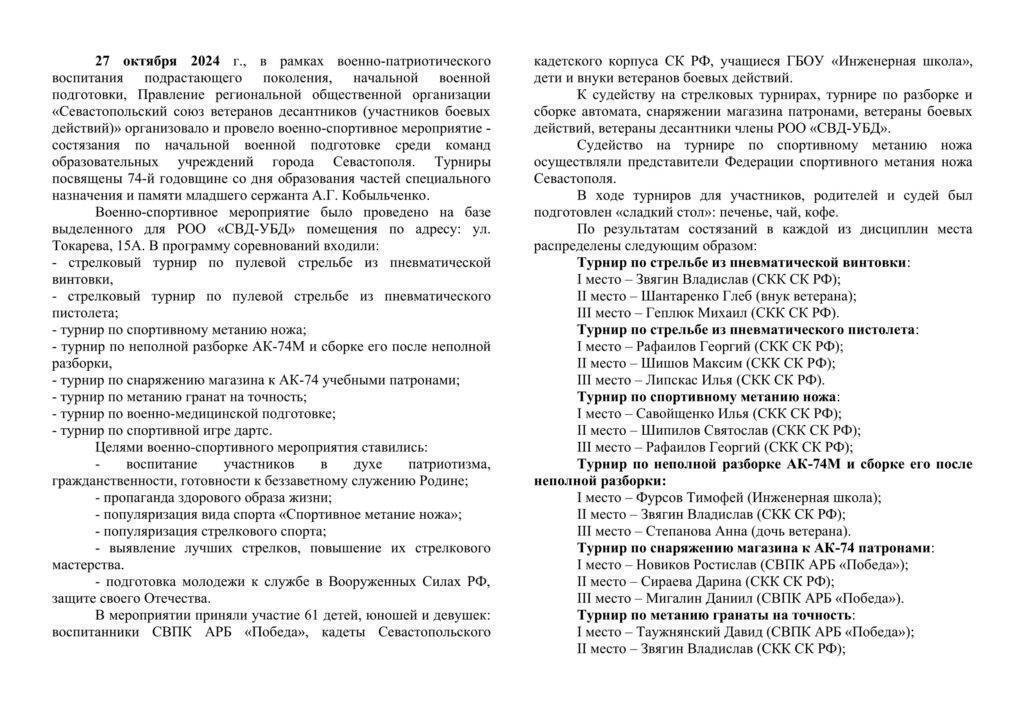 27 октября 2024 г., в рамках военно-патриотического воспитания подрастающего поколения, начальной военной подготовки, Правление региональной общественной организации «Севастопольский союз ветеранов десантников (участников боевых действий)» организовало и провело военно-спортивное мероприятие - состязания по начальной военной подготовке среди команд образовательных учреждений города Севастополя. Турниры посвящены 74-й годовщине со дня образования частей специального назначения и памяти младшего сержанта А.Г. Кобыльченко.

Военно-спортивное мероприятие было проведено на базе выделенного для РОО «СВД-УБД» помещения по адресу: ул. Токарева, 15А. В программу соревнований входили:
- стрелковый турнир по пулевой стрельбе из пневматической винтовки,
- стрелковый турнир по пулевой стрельбе из пневматического пистолета;
- турнир по спортивному метанию ножа;
- турнир по неполной разборке АК-74М и сборке его после неполной разборки,
- турнир по снаряжению магазина к АК-74 учебными патронами;
- турнир по метанию гранат на точность;
- турнир по военно-медицинской подготовке;
- турнир по спортивной игре дартс.

Целями военно-спортивного мероприятия ставились:
- воспитание участников в духе патриотизма, гражданственности, готовности к беззаветному служению Родине;
- пропаганда здорового образа жизни;
- популяризация вида спорта «Спортивное метание ножа»;
- популяризация стрелкового спорта;
- выявление лучших стрелков, повышение их стрелкового мастерства.
- подготовка молодежи к службе в Вооруженных Силах РФ, защите своего Отечества.

В мероприятии приняли участие 61 детей, юношей и девушек: воспитанники СВПК АРБ «Победа», кадеты Севастопольского кадетского корпуса СК РФ, учащиеся ГБОУ «Инженерная школа», дети и внуки ветеранов боевых действий.

К судейству на стрелковых турнирах, турнире по разборке и сборке автомата, снаряжении магазина патронами, ветераны боевых действий, ветераны десантники члены РОО «СВД-УБД».

Судейство на турнире по спортивному метанию ножа осуществляли представители Федерации спортивного метания ножа Севастополя.

В ходе турниров для участников, родителей и судей был подготовлен «сладкий стол»: печенье, чай, кофе.

По результатам состязаний в каждой из дисциплин места распределены следующим образом:

Турнир по стрельбе из пневматической винтовки:
I место – Звягин Владислав (СКК СК РФ);
II место – Шантаренко Глеб (внук ветерана);
III место – Геплюк Михаил (СКК СК РФ).

Турнир по стрельбе из пневматического пистолета:
I место – Рафаилов Георгий (СКК СК РФ);
II место – Шишов Максим (СКК СК РФ);
III место – Липскас Илья (СКК СК РФ).

Турнир по спортивному метанию ножа:
I место – Савойщенко Илья (СКК СК РФ);
II место – Шипилов Святослав (СКК СК РФ);
III место – Рафаилов Георгий (СКК СК РФ)

Турнир по неполной разборке АК-74М и сборке его после неполной разборки:
I место – Фурсов Тимофей (Инженерная школа);
II место – Звягин Владислав (СКК СК РФ);
III место – Степанова Анна (дочь ветерана).

Турнир по снаряжению магазина к АК-74 патронами:
I место – Новиков Ростислав (СВПК АРБ «Победа»);
II место – Сираева Дарина (СКК СК РФ);
III место – Мигалин Даниил (СВПК АРБ «Победа»).

Турнир по метанию гранаты на точность:
I место – Таужнянский Давид (СВПК АРБ «Победа»);
II место – Звягин Владислав (СКК СК РФ);